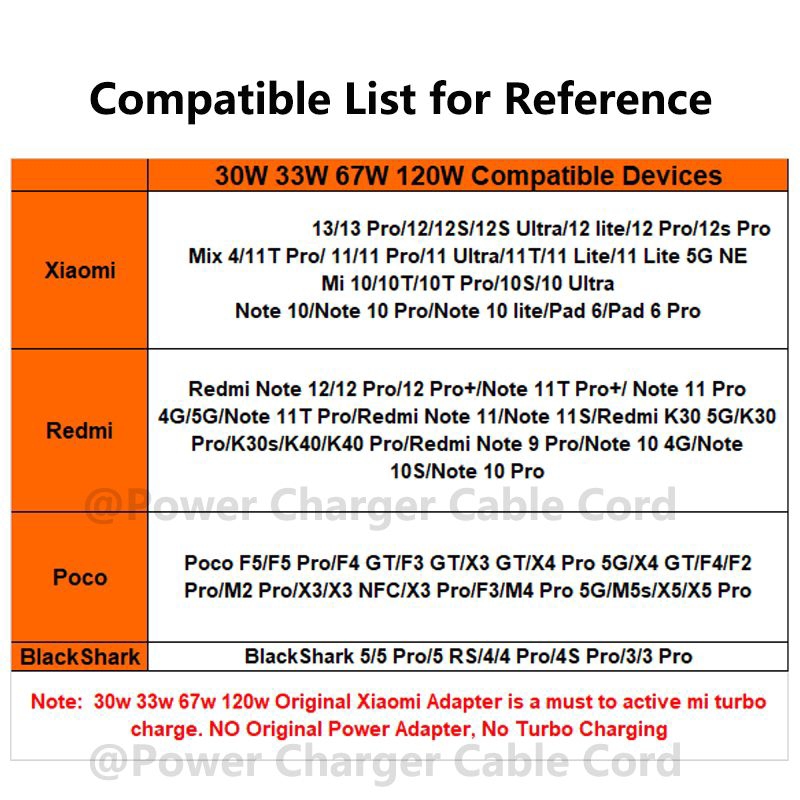 Compatible List for Reference

| | 30W 33W 67W 120W Compatible Devices |
|---|---|
| Xiaomi | 13/13 Pro/12/12S/12S Ultra/12 lite/12 Pro/12s Pro Mix 4/11T Pro/ 11/11 Pro/11 Ultra/11T/11 Lite/11 Lite 5G NE Mi 10/10T/10T Pro/10S/10 Ultra Note 10/Note 10 Pro/Note 10 lite/Pad 6/Pad 6 Pro |
| Redmi | Redmi Note 12/12 Pro/12 Pro+/Note 11T Pro+/ Note 11 Pro 4G/5G/Note 11T Pro/Redmi Note 11/Note 11S/Redmi K30 5G/K30 Pro/K30s/K40/K40 Pro/Redmi Note 9 Pro/Note 10 4G/Note 10S/Note 10 Pro |
| Poco | Poco F5/F5 Pro/F4 GT/F3 GT/X3 GT/X4 Pro 5G/X4 GT/F4/F2 Pro/M2 Pro/X3/X3 NFC/X3 Pro/F3/M4 Pro 5G/M5s/X5/X5 Pro |
| BlackShark | BlackShark 5/5 Pro/5 RS/4/4 Pro/4S Pro/3/3 Pro |

@Power Charger Cable Cord

Note: 30w 33w 67w 120w Original Xiaomi Adapter is a must to active mi turbo charge. NO Original Power Adapter, No Turbo Charging

@Power Charger Cable Cord